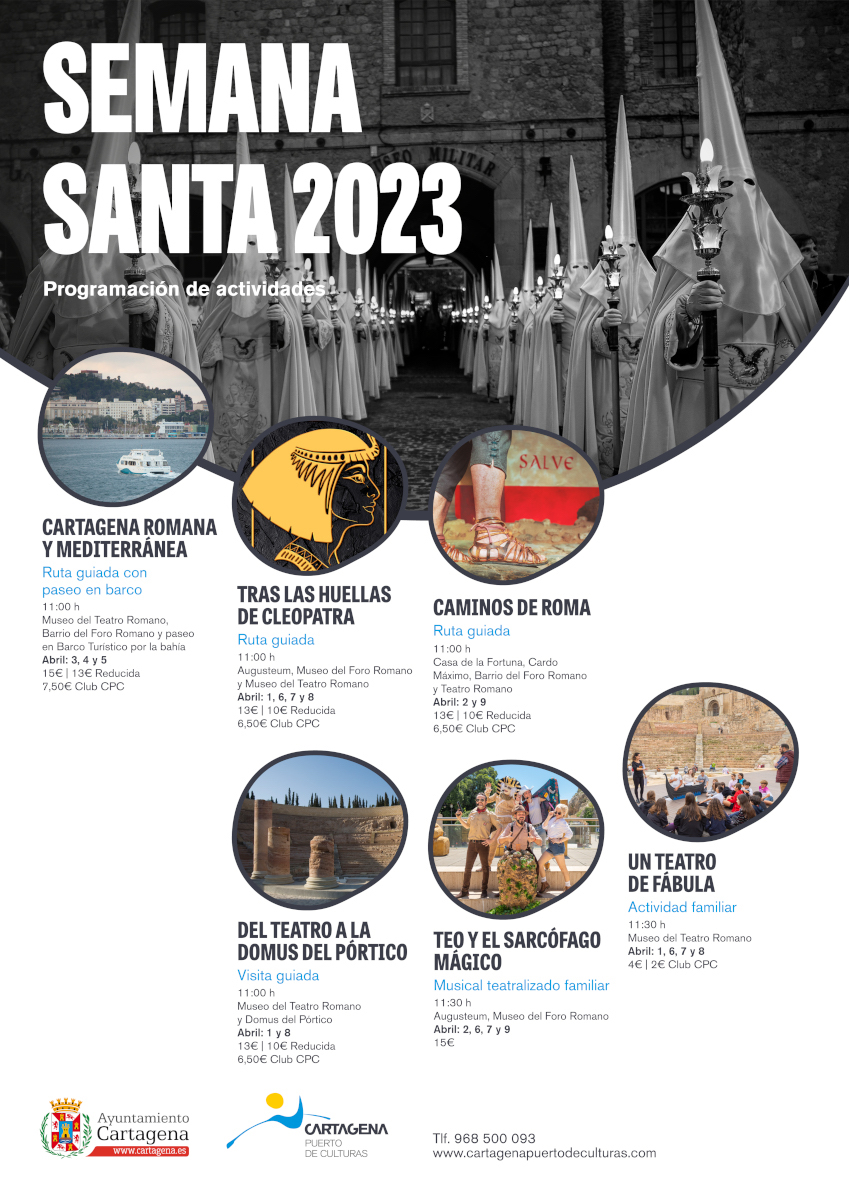 SEMANA SANTA 2023

Programación de actividades

SALVE

CARTAGENA ROMANA Y MEDITERRÁNEA
Ruta guiada con paseo en barco
11:00 h
Museo del Teatro Romano, Barrio del Foro Romano y paseo en Barco Turístico por la bahía
Abril: 3, 4 y 5
15€ | 13€ Reducida
7,50€ Club CPC

TRAS LAS HUELLAS DE CLEOPATRA
Ruta guiada
11:00 h
Augusteum, Museo del Foro Romano y Museo del Teatro Romano
Abril: 1, 6, 7 y 8
13€ | 10€ Reducida
6,50€ Club CPC

CAMINOS DE ROMA
Ruta guiada
11:00 h
Casa de la Fortuna, Cardo Máximo, Barrio del Foro Romano y Teatro Romano
Abril: 2 y 9
13€ | 10€ Reducida
6,50€ Club CPC

DEL TEATRO A LA DOMUS DEL PÓRTICO
Visita guiada
11:00 h
Museo del Teatro Romano y Domus del Pórtico
Abril: 1 y 8
13€ | 10€ Reducida
6,50€ Club CPC

TEO Y EL SARCÓFAGO MÁGICO
Musical teatralizado familiar
11:30 h
Augusteum, Museo del Foro Romano
Abril: 2, 6, 7 y 9
15€

UN TEATRO DE FÁBULA
Actividad familiar
11:30 h
Museo del Teatro Romano
Abril: 1, 6, 7 y 8
4€ | 2€ Club CPC

Ayuntamiento Cartagena
www.cartagena.es

CARTAGENA PUERTO DE CULTURAS

Tlf. 968 500 093
www.cartagenapuertodeculturas.com